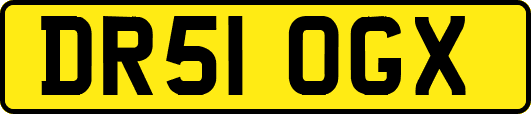 DR51 OGX